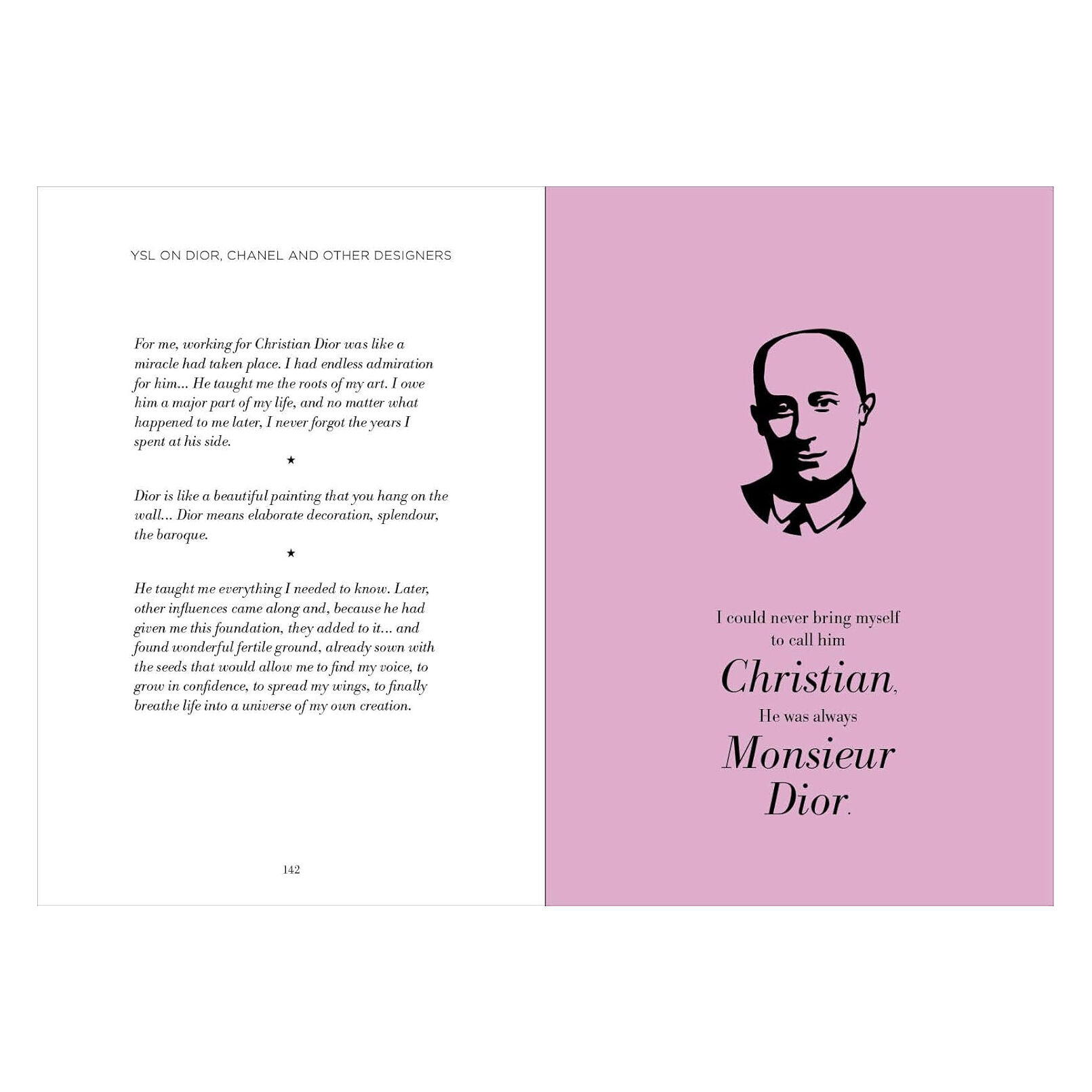 YSL ON DIOR, CHANEL AND OTHER DESIGNERS

For me, working for Christian Dior was like a miracle had taken place. I had endless admiration for him... He taught me the roots of my art. I owe him a major part of my life, and no matter what happened to me later, I never forgot the years I spent at his side.

★

Dior is like a beautiful painting that you hang on the wall... Dior means elaborate decoration, splendour, the baroque.

★

He taught me everything I needed to know. Later, other influences came along and, because he had given me this foundation, they added to it... and found wonderful fertile ground, already sown with the seeds that would allow me to find my voice, to grow in confidence, to spread my wings, to finally breathe life into a universe of my own creation.

142

I could never bring myself
to call him
Christian,
He was always
Monsieur
Dior.